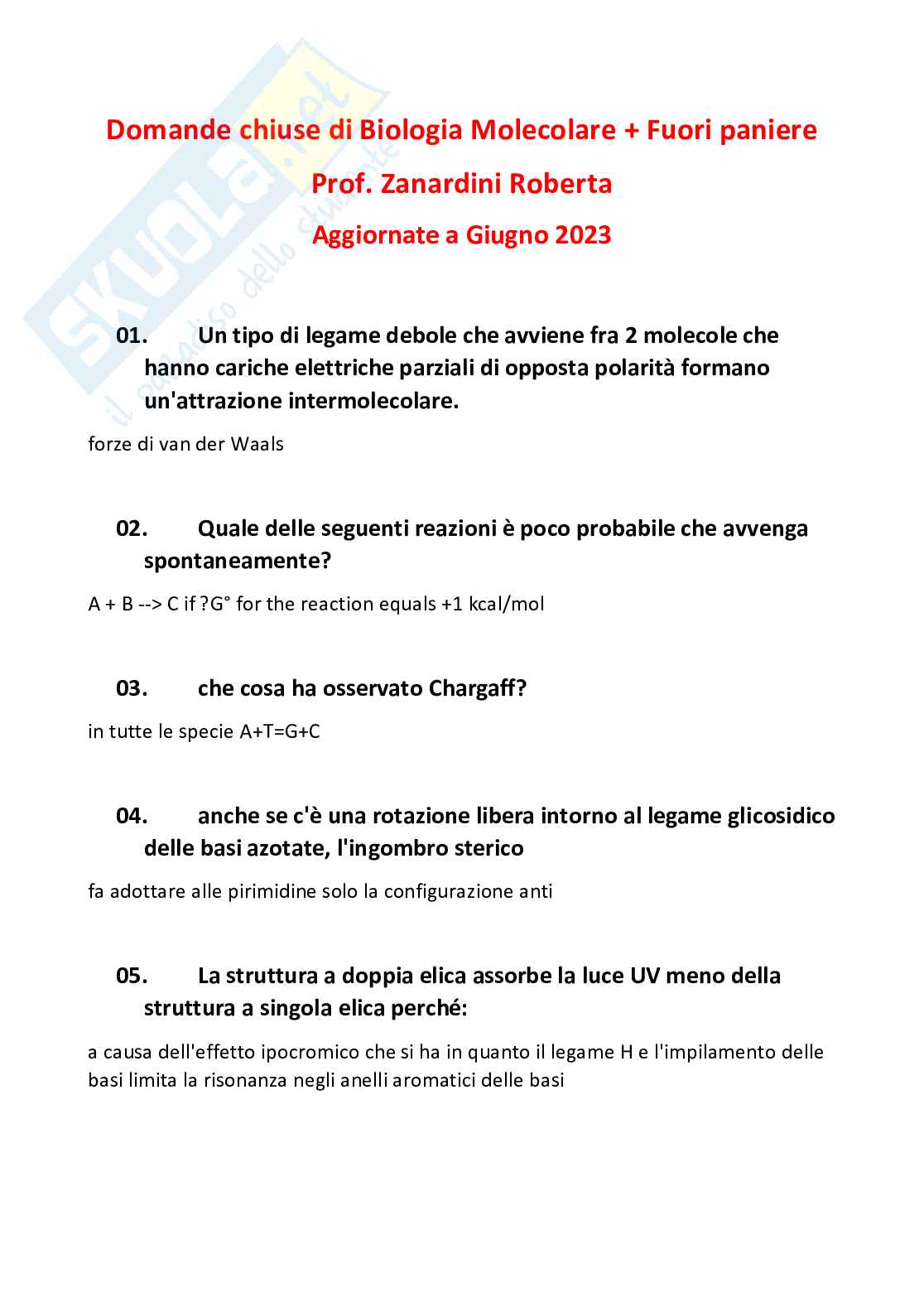 SKUOLA.net il paradiso dello studente

Domande chiuse di Biologia Molecolare + Fuori paniere

Prof. Zanardini Roberta

Aggiornate a Giugno 2023

01. Un tipo di legame debole che avviene fra 2 molecole che hanno cariche elettriche parziali di opposta polarità formano un'attrazione intermolecolare.

forze di van der Waals

02. Quale delle seguenti reazioni è poco probabile che avvenga spontaneamente?

A + B --> C if ?G° for the reaction equals +1 kcal/mol

03. che cosa ha osservato Chargaff?

in tutte le specie A+T=G+C

04. anche se c'è una rotazione libera intorno al legame glicosidico delle basi azotate, l'ingombro sterico

fa adottare alle pirimidine solo la configurazione anti

05. La struttura a doppia elica assorbe la luce UV meno della struttura a singola elica perché:

a causa dell'effetto ipocromico che si ha in quanto il legame H e l'impilamento delle basi limita la risonanza negli anelli aromatici delle basi